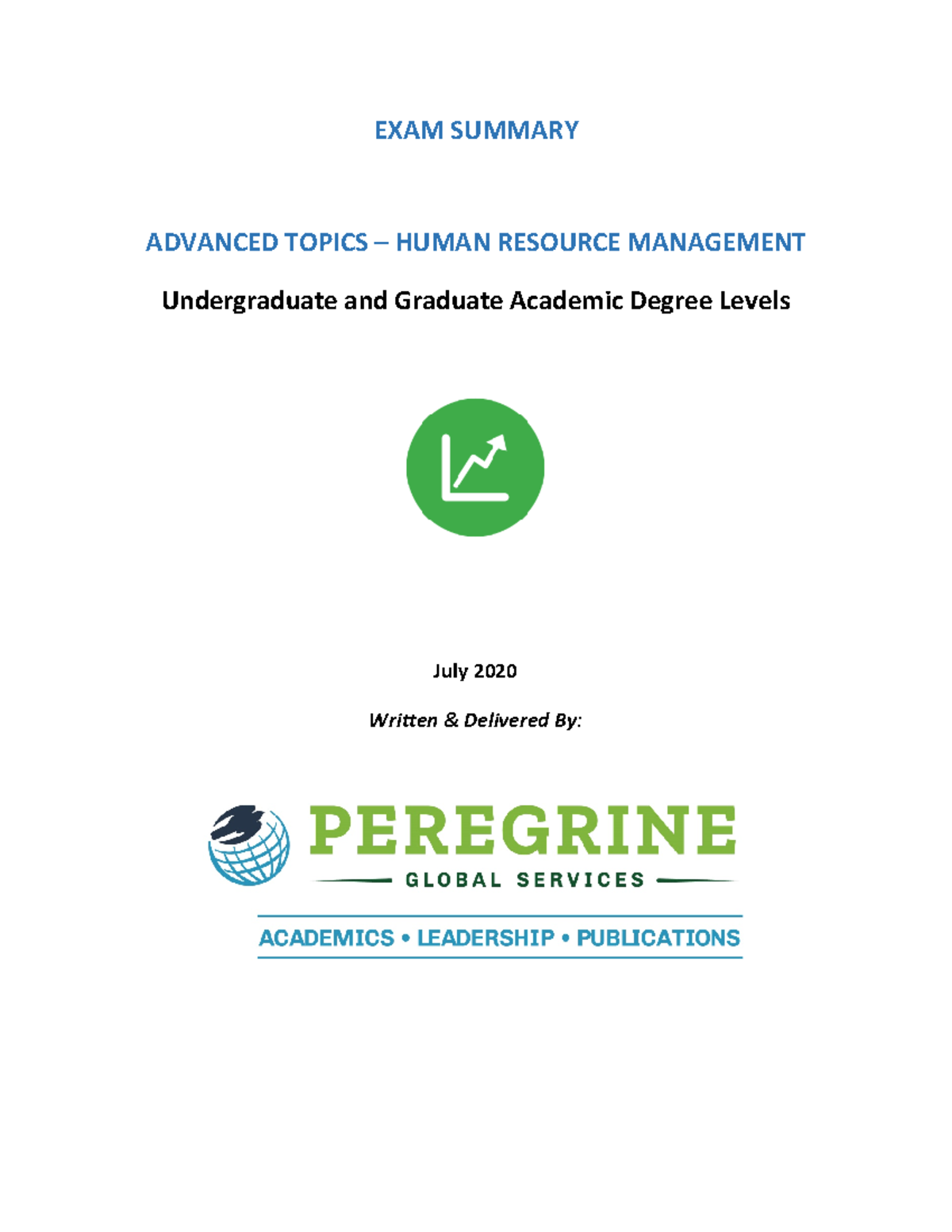 EXAM SUMMARY

ADVANCED TOPICS – HUMAN RESOURCE MANAGEMENT

Undergraduate and Graduate Academic Degree Levels

July 2020

Written & Delivered By:

PEREGRINE

GLOBAL SERVICES

ACADEMICS • LEADERSHIP • PUBLICATIONS